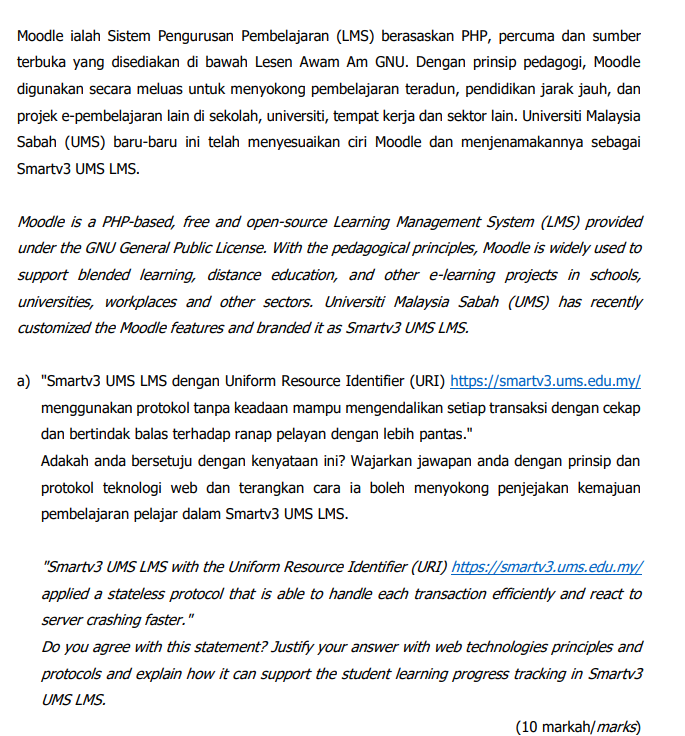 Moodle ialah Sistem Pengurusan Pembelajaran (LMS) berasaskan PHP, percuma dan sumber terbuka yang disediakan di bawah Lesen Awam Am GNU. Dengan prinsip pedagogi, Moodle digunakan secara meluas untuk menyokong pembelajaran teradun, pendidikan jarak jauh, dan projek e-pembelajaran lain di sekolah, universiti, tempat kerja dan sektor lain. Universiti Malaysia Sabah (UMS) baru-baru ini telah menyesuaikan ciri Moodle dan menjenamakannya sebagai Smartv3 UMS LMS.

Moodle is a PHP-based, free and open-source Learning Management System (LMS) provided under the GNU General Public License. With the pedagogical principles, Moodle is widely used to support blended learning, distance education, and other e-learning projects in schools, universities, workplaces and other sectors. Universiti Malaysia Sabah (UMS) has recently customized the Moodle features and branded it as Smartv3 UMS LMS.

a) "Smartv3 UMS LMS dengan Uniform Resource Identifier (URI) https://smartv3.ums.edu.my/ menggunakan protokol tanpa keadaan mampu mengendalikan setiap transaksi dengan cekap dan bertindak balas terhadap ranap pelayan dengan lebih pantas."
Adakah anda bersetuju dengan kenyataan ini? Wajarkan jawapan anda dengan prinsip dan protokol teknologi web dan terangkan cara ia boleh menyokong penjejakan kemajuan pembelajaran pelajar dalam Smartv3 UMS LMS.

"Smartv3 UMS LMS with the Uniform Resource Identifier (URI) https://smartv3.ums.edu.my/ applied a stateless protocol that is able to handle each transaction efficiently and react to server crashing faster."
Do you agree with this statement? Justify your answer with web technologies principles and protocols and explain how it can support the student learning progress tracking in Smartv3 UMS LMS.

(10 markah/marks)